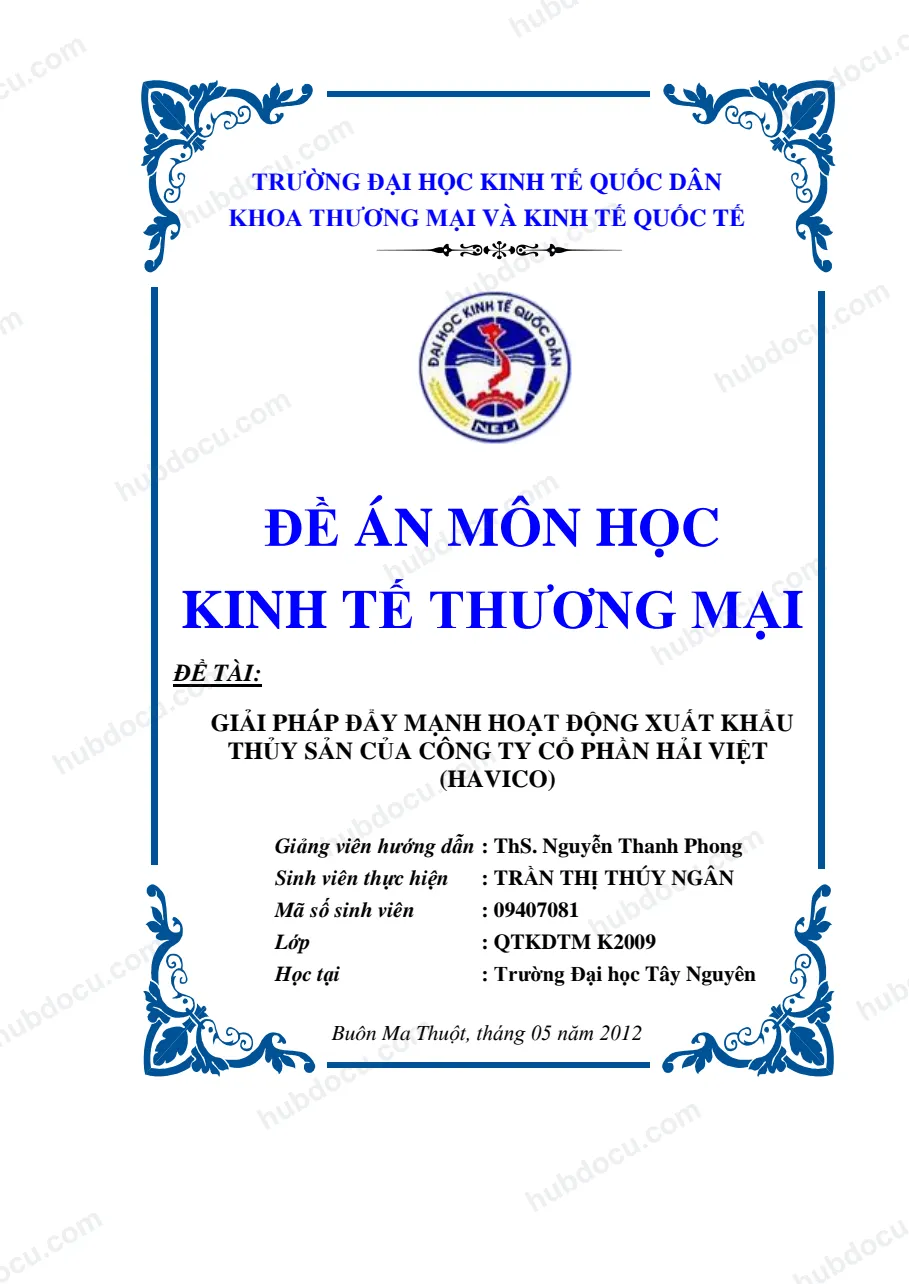 TRƯỜNG ĐẠI HỌC KINH TẾ QUỐC DÂN
KHOA THƯƠNG MẠI VÀ KINH TẾ QUỐC TẾ

ĐẠI HỌC KINH TẾ QUỐC DÂN
NEU

ĐỀ ÁN MÔN HỌC
KINH TẾ THƯƠNG MẠI

ĐỀ TÀI:

GIẢI PHÁP ĐẨY MẠNH HOẠT ĐỘNG XUẤT KHẨU THỦY SẢN CỦA CÔNG TY CỔ PHẦN HẢI VIỆT (HAVICO)

Giảng viên hướng dẫn : ThS. Nguyễn Thanh Phong
Sinh viên thực hiện : TRẦN THỊ THÚY NGÂN
Mã số sinh viên : 09407081
Lớp : QTKDTM K2009
Học tại : Trường Đại học Tây Nguyên

Buôn Ma Thuột, tháng 05 năm 2012

hubdocu.com